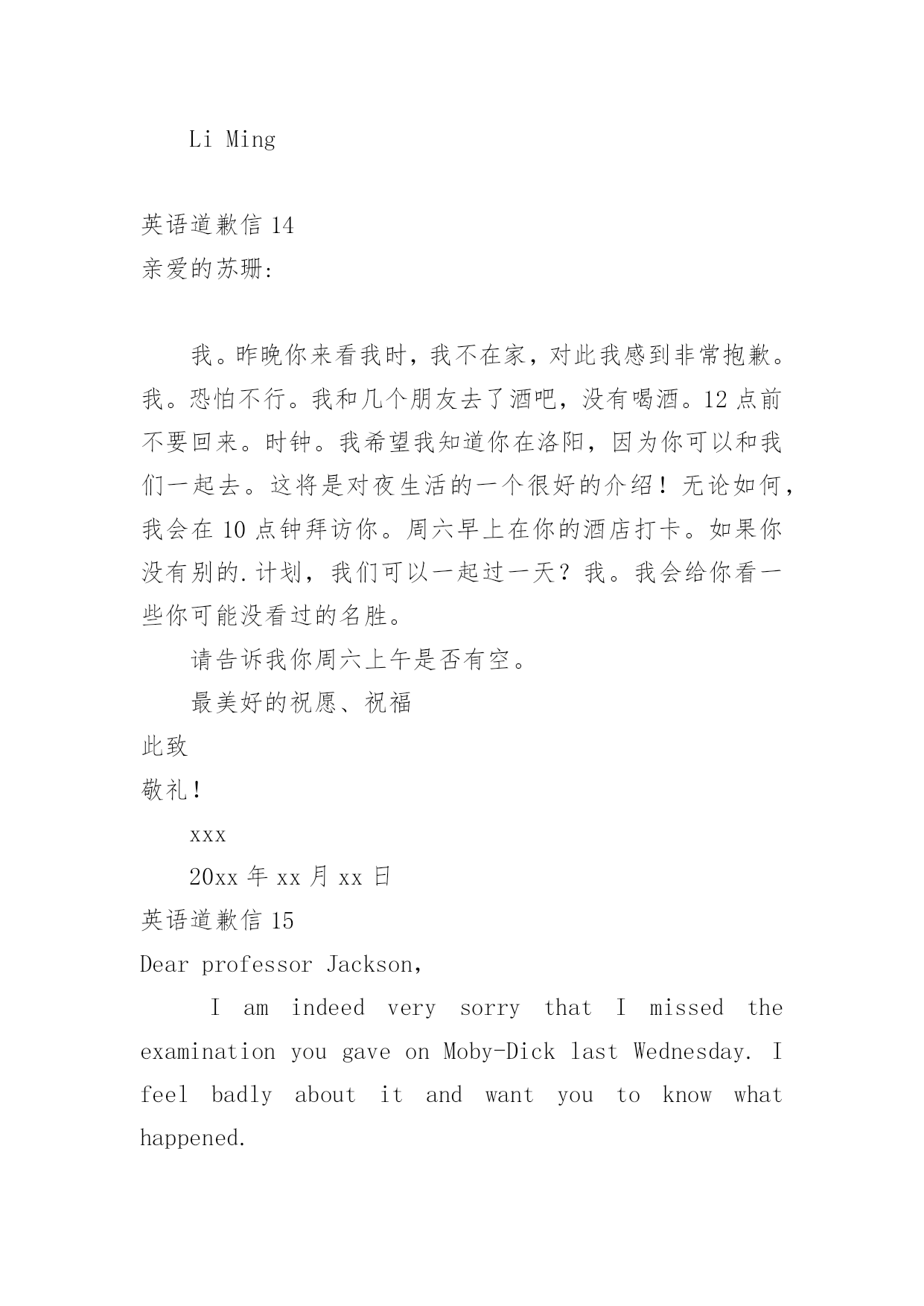 Li Ming

英语道歉信 14

亲爱的苏珊:

我。昨晚你来看我时，我不在家，对此我感到非常抱歉。我。恐怕不行。我和几个朋友去了酒吧，没有喝酒。12 点前不要回来。时钟。我希望我知道你在洛阳，因为你可以和我们一起去。这将是对夜生活的一个很好的介绍！无论如何，我会在 10 点钟拜访你。周六早上在你的酒店打卡。如果你没有别的.计划，我们可以一起过一天？我。我会给你看一些你可能没看过的名胜。

请告诉我你周六上午是否有空。

最美好的祝愿、祝福

此致

敬礼！

xxx

20xx 年 xx 月 xx 日

英语道歉信 15

Dear professor Jackson,

I am indeed very sorry that I missed the examination you gave on Moby-Dick last Wednesday. I feel badly about it and want you to know what happened.